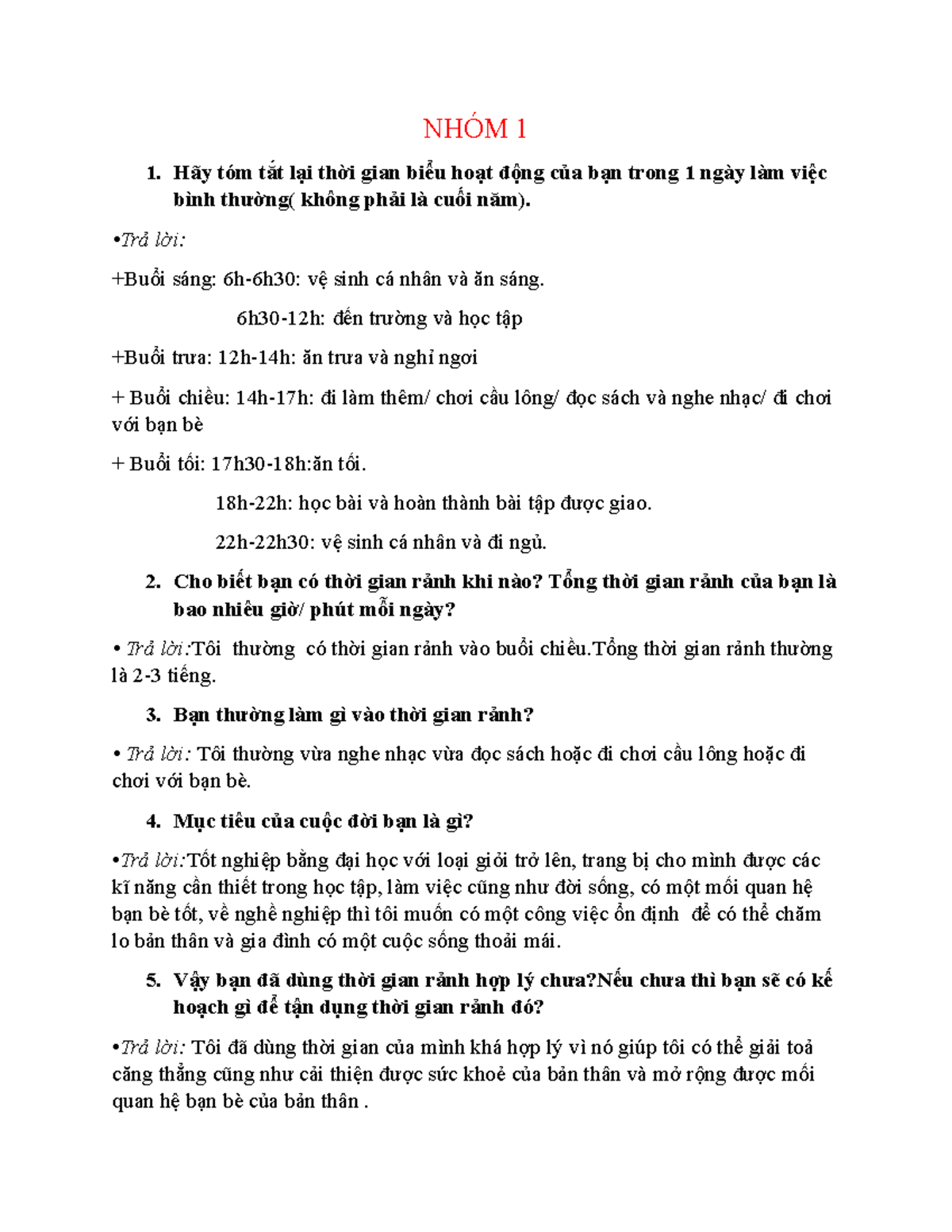 NHÓM 1

1. Hãy tóm tắt lại thời gian biểu hoạt động của bạn trong 1 ngày làm việc bình thường( không phải là cuối năm).

•Trả lời:

+Buổi sáng: 6h-6h30: vệ sinh cá nhân và ăn sáng.

6h30-12h: đến trường và học tập

+Buổi trưa: 12h-14h: ăn trưa và nghỉ ngơi

+ Buổi chiều: 14h-17h: đi làm thêm/ chơi cầu lông/ đọc sách và nghe nhạc/ đi chơi với bạn bè

+ Buổi tối: 17h30-18h:ăn tối.

18h-22h: học bài và hoàn thành bài tập được giao.

22h-22h30: vệ sinh cá nhân và đi ngủ.

2. Cho biết bạn có thời gian rảnh khi nào? Tổng thời gian rảnh của bạn là bao nhiêu giờ/ phút mỗi ngày?

• Trả lời:Tôi thường có thời gian rảnh vào buổi chiều.Tổng thời gian rảnh thường là 2-3 tiếng.

3. Bạn thường làm gì vào thời gian rảnh?

• Trả lời: Tôi thường vừa nghe nhạc vừa đọc sách hoặc đi chơi cầu lông hoặc đi chơi với bạn bè.

4. Mục tiêu của cuộc đời bạn là gì?

•Trả lời:Tốt nghiệp bằng đại học với loại giỏi trở lên, trang bị cho mình được các kĩ năng cần thiết trong học tập, làm việc cũng như đời sống, có một mối quan hệ bạn bè tốt, về nghề nghiệp thì tôi muốn có một công việc ổn định để có thể chăm lo bản thân và gia đình có một cuộc sống thoải mái.

5. Vậy bạn đã dùng thời gian rảnh hợp lý chưa?Nếu chưa thì bạn sẽ có kế hoạch gì để tận dụng thời gian rảnh đó?

•Trả lời: Tôi đã dùng thời gian của mình khá hợp lý vì nó giúp tôi có thể giải toả căng thẳng cũng như cải thiện được sức khoẻ của bản thân và mở rộng được mối quan hệ bạn bè của bản thân .